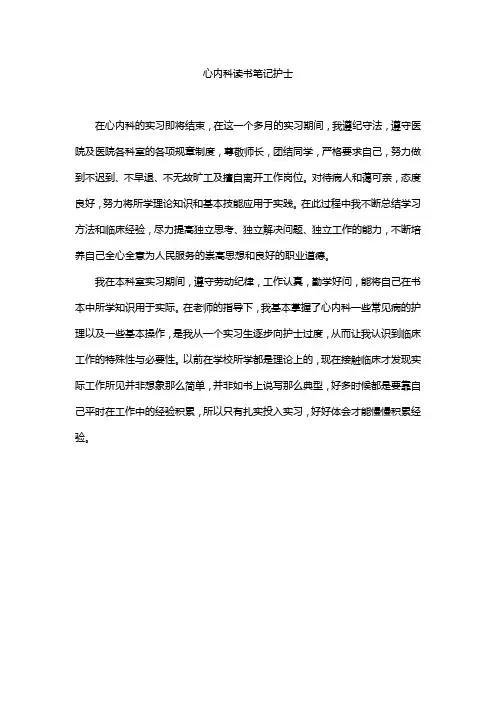 心内科读书笔记护士

在心内科的实习即将结束，在这一个多月的实习期间，我遵纪守法，遵守医院及医院各科室的各项规章制度，尊敬师长，团结同学，严格要求自己，努力做到不迟到、不早退、不无故旷工及擅自离开工作岗位。对待病人和蔼可亲，态度良好，努力将所学理论知识和基本技能应用于实践。在此过程中我不断总结学习方法和临床经验，尽力提高独立思考、独立解决问题、独立工作的能力，不断培养自己全心全意为人民服务的崇高思想和良好的职业道德。

我在本科室实习期间，遵守劳动纪律，工作认真，勤学好问，能将自己在书本中所学知识用于实际。在老师的指导下，我基本掌握了心内科一些常见病的护理以及一些基本操作，是我从一个实习生逐步向护士过度，从而让我认识到临床工作的特殊性与必要性。以前在学校所学都是理论上的，现在接触临床才发现实际工作所见并非想象那么简单，并非如书上说写那么典型，好多时候都是要靠自己平时在工作中的经验积累，所以只有扎实投入实习，好好体会才能慢慢积累经验。